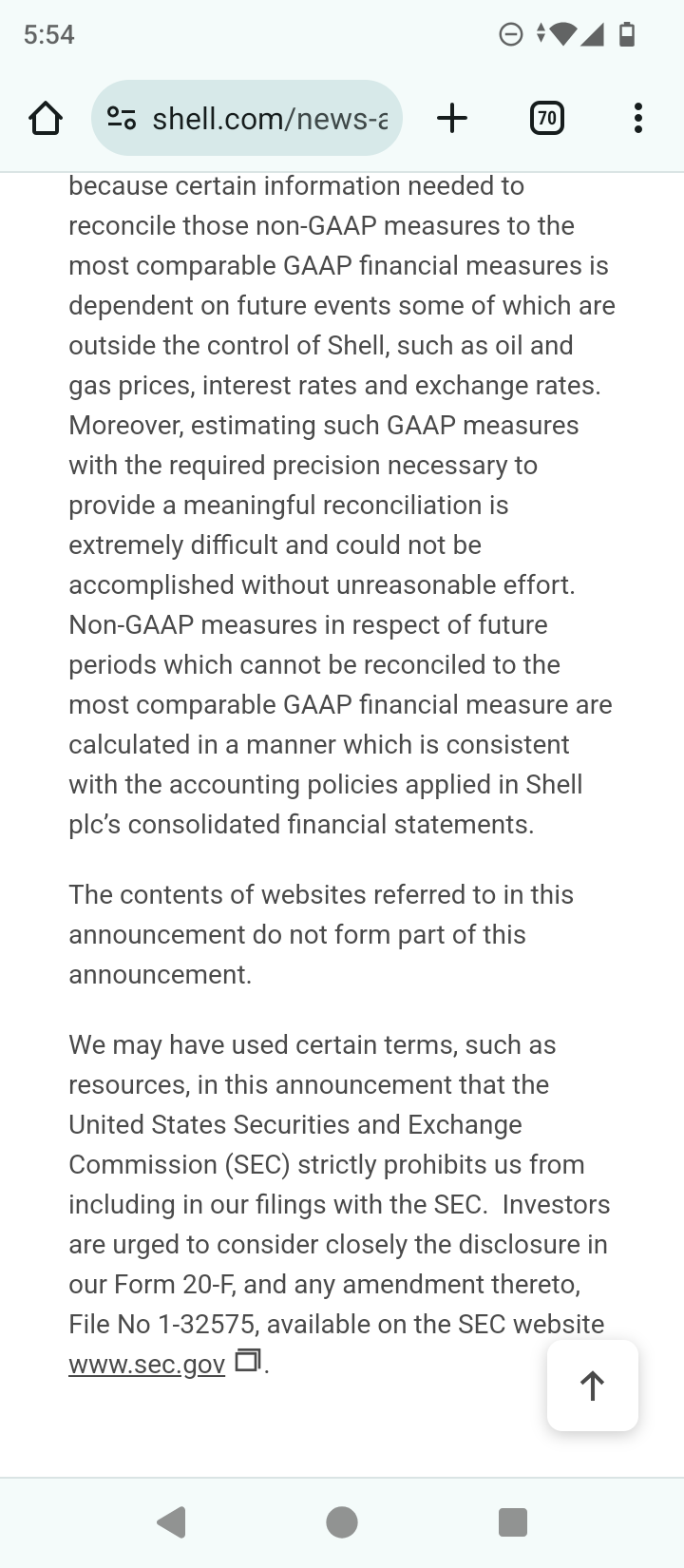 5:54

shell.com/news-a

70

because certain information needed to reconcile those non-GAAP measures to the most comparable GAAP financial measures is dependent on future events some of which are outside the control of Shell, such as oil and gas prices, interest rates and exchange rates. Moreover, estimating such GAAP measures with the required precision necessary to provide a meaningful reconciliation is extremely difficult and could not be accomplished without unreasonable effort. Non-GAAP measures in respect of future periods which cannot be reconciled to the most comparable GAAP financial measure are calculated in a manner which is consistent with the accounting policies applied in Shell plc's consolidated financial statements.

The contents of websites referred to in this announcement do not form part of this announcement.

We may have used certain terms, such as resources, in this announcement that the United States Securities and Exchange Commission (SEC) strictly prohibits us from including in our filings with the SEC. Investors are urged to consider closely the disclosure in our Form 20-F, and any amendment thereto, File No 1-32575, available on the SEC website www.sec.gov.